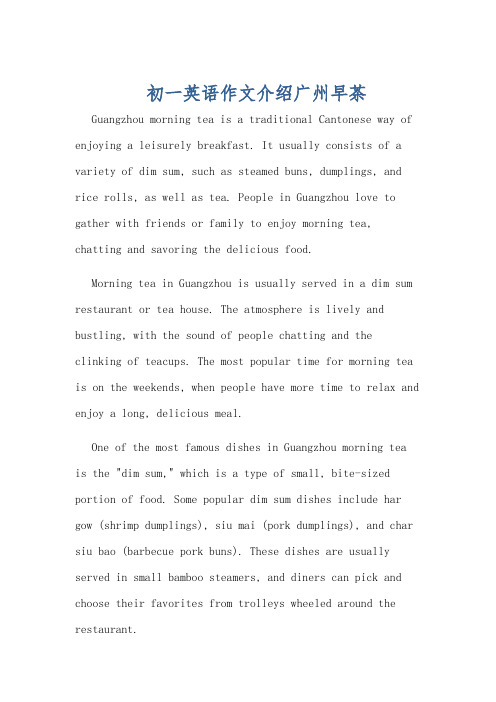 初一英语作文介绍广州早茶

Guangzhou morning tea is a traditional Cantonese way of enjoying a leisurely breakfast. It usually consists of a variety of dim sum, such as steamed buns, dumplings, and rice rolls, as well as tea. People in Guangzhou love to gather with friends or family to enjoy morning tea, chatting and savoring the delicious food.

Morning tea in Guangzhou is usually served in a dim sum restaurant or tea house. The atmosphere is lively and bustling, with the sound of people chatting and the clinking of teacups. The most popular time for morning tea is on the weekends, when people have more time to relax and enjoy a long, delicious meal.

One of the most famous dishes in Guangzhou morning tea is the "dim sum," which is a type of small, bite-sized portion of food. Some popular dim sum dishes include har gow (shrimp dumplings), siu mai (pork dumplings), and char siu bao (barbecue pork buns). These dishes are usually served in small bamboo steamers, and diners can pick and choose their favorites from trolleys wheeled around the restaurant.